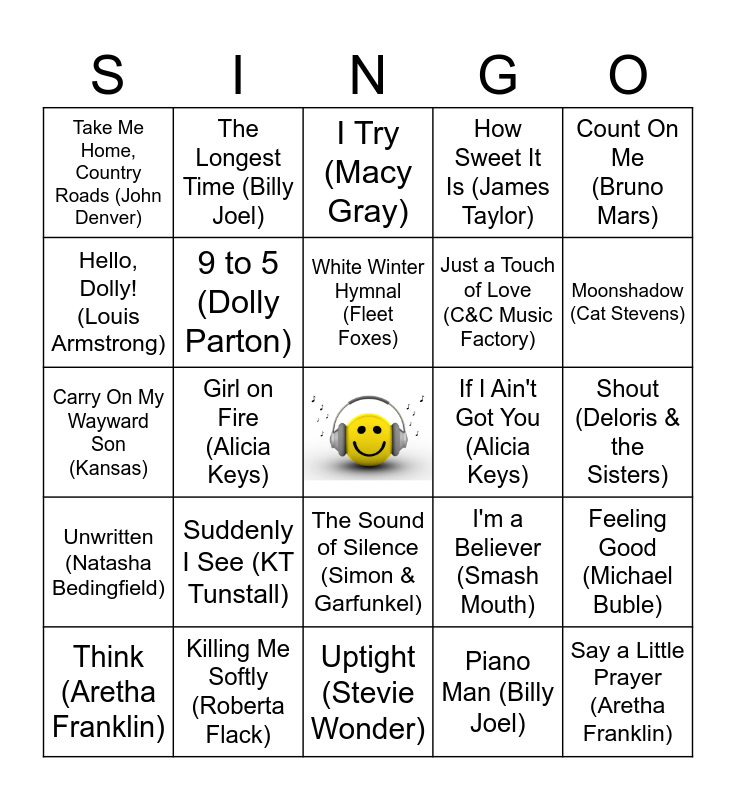 | S | I | N | G | O |
|---|---|---|---|---|
| Take Me Home, Country Roads (John Denver) | The Longest Time (Billy Joel) | I Try (Macy Gray) | How Sweet It Is (James Taylor) | Count On Me (Bruno Mars) |
| Hello, Dolly! (Louis Armstrong) | 9 to 5 (Dolly Parton) | White Winter Hymnal (Fleet Foxes) | Just a Touch of Love (C&C Music Factory) | Moonshadow (Cat Stevens) |
| Carry On My Wayward Son (Kansas) | Girl on Fire (Alicia Keys) | | If I Ain't Got You (Alicia Keys) | Shout (Deloris & the Sisters) |
| Unwritten (Natasha Bedingfield) | Suddenly I See (KT Tunstall) | The Sound of Silence (Simon & Garfunkel) | I'm a Believer (Smash Mouth) | Feeling Good (Michael Buble) |
| Think (Aretha Franklin) | Killing Me Softly (Roberta Flack) | Uptight (Stevie Wonder) | Piano Man (Billy Joel) | Say a Little Prayer (Aretha Franklin) |